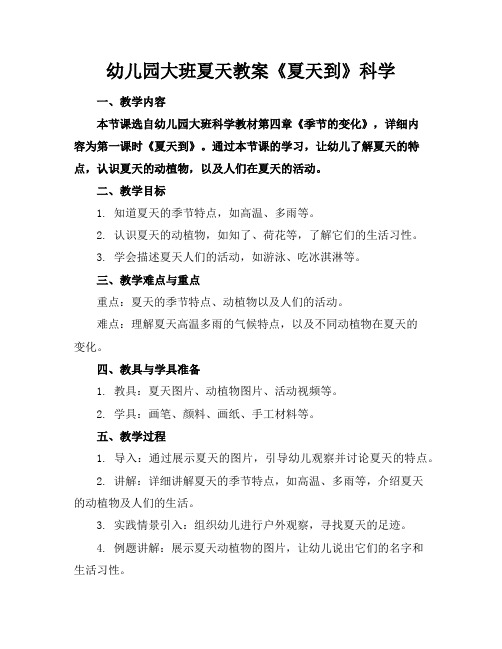 幼儿园大班夏天教案《夏天到》科学

一、教学内容

本节课选自幼儿园大班科学教材第四章《季节的变化》，详细内容为第一课时《夏天到》。通过本节课的学习，让幼儿了解夏天的特点，认识夏天的动植物，以及人们在夏天的活动。

二、教学目标

1. 知道夏天的季节特点，如高温、多雨等。

2. 认识夏天的动植物，如知了、荷花等，了解它们的生活习性。

3. 学会描述夏天人们的活动，如游泳、吃冰淇淋等。

三、教学难点与重点

重点：夏天的季节特点、动植物以及人们的活动。

难点：理解夏天高温多雨的气候特点，以及不同动植物在夏天的变化。

四、教具与学具准备

1. 教具：夏天图片、动植物图片、活动视频等。

2. 学具：画笔、颜料、画纸、手工材料等。

五、教学过程

1. 导入：通过展示夏天的图片，引导幼儿观察并讨论夏天的特点。

2. 讲解：详细讲解夏天的季节特点，如高温、多雨等，介绍夏天的动植物及人们的生活。

3. 实践情景引入：组织幼儿进行户外观察，寻找夏天的足迹。

4. 例题讲解：展示夏天动植物的图片，让幼儿说出它们的名字和生活习性。